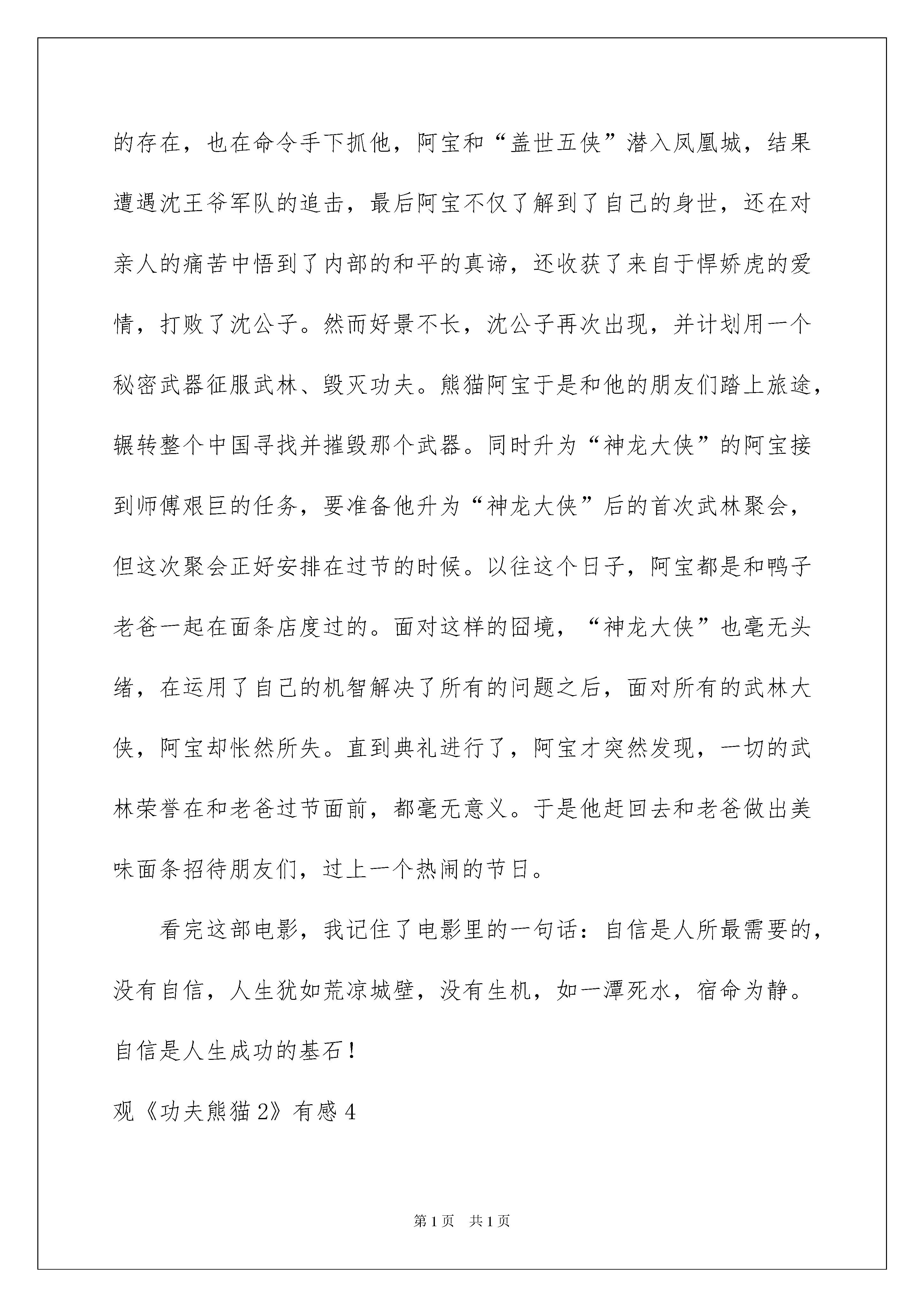 的存在，也在命令手下抓他，阿宝和“盖世五侠”潜入凤凰城，结果遭遇沈王爷军队的追击，最后阿宝不仅了解到了自己的身世，还在对亲人的痛苦中悟到了内部的和平的真谛，还收获了来自于悍娇虎的爱情，打败了沈公子。然而好景不长，沈公子再次出现，并计划用一个秘密武器征服武林、毁灭功夫。熊猫阿宝于是和他的朋友们踏上旅途，辗转整个中国寻找并摧毁那个武器。同时升为“神龙大侠”的阿宝接到师傅艰巨的任务，要准备他升为“神龙大侠”后的首次武林聚会，但这次聚会正好安排在过节的时候。以往这个日子，阿宝都是和鸭子老爸一起在面条店度过的。面对这样的囧境，“神龙大侠”也毫无头绪，在运用了自己的机智解决了所有的问题之后，面对所有的武林大侠，阿宝却怅然所失。直到典礼进行了，阿宝才突然发现，一切的武林荣誉在和老爸过节面前，都毫无意义。于是他赶回去和老爸做出美味面条招待朋友们，过上一个热闹的节日。

看完这部电影，我记住了电影里的一句话：自信是人所最需要的，没有自信，人生犹如荒凉城壁，没有生机，如一潭死水，宿命为静。自信是人生成功的基石！

观《功夫熊猫2》有感4

第1页　共1页